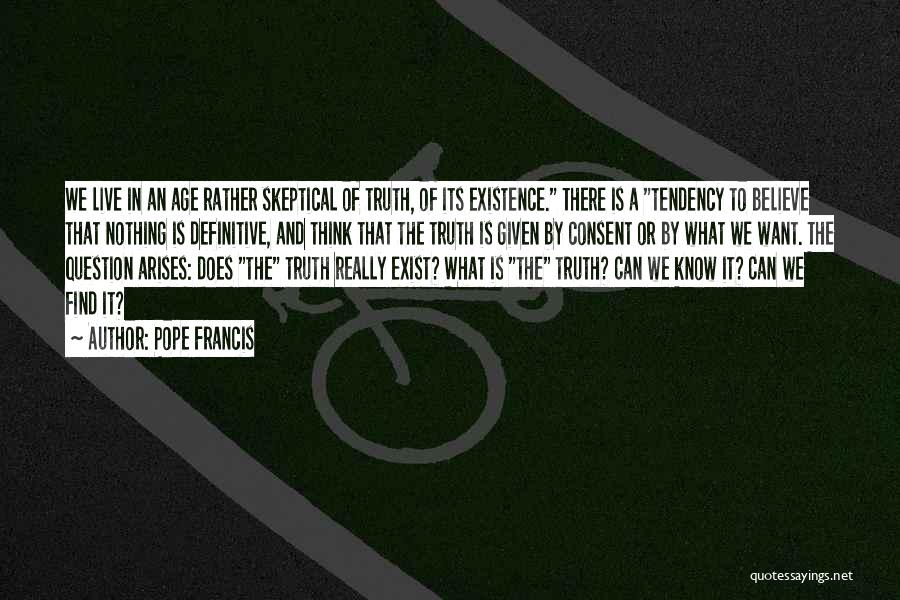 WE LIVE IN AN AGE RATHER SKEPTICAL OF TRUTH, OF ITS EXISTENCE." THERE IS A "TENDENCY TO BELIEVE THAT NOTHING IS DEFINITIVE, AND THINK THAT THE TRUTH IS GIVEN BY CONSENT OR BY WHAT WE WANT. THE QUESTION ARISES: DOES "THE" TRUTH REALLY EXIST? WHAT IS "THE" TRUTH? CAN WE KNOW IT? CAN WE FIND IT?

~ AUTHOR: POPE FRANCIS

quotessayings.net